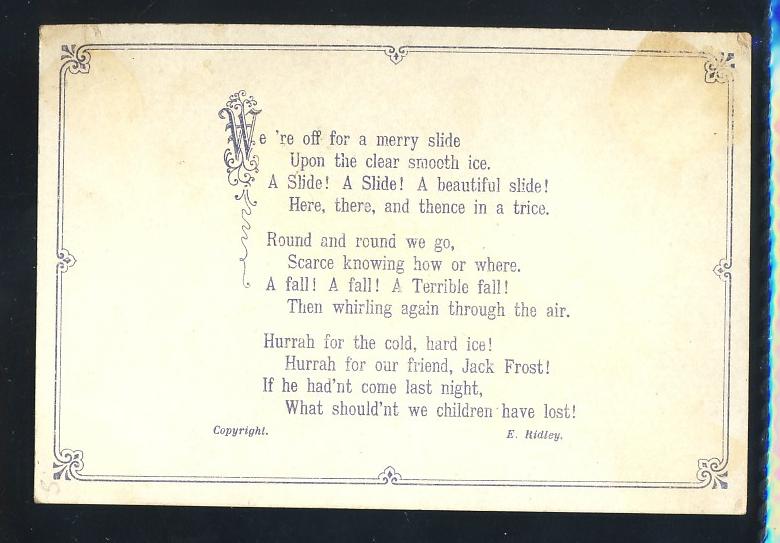 We 're off for a merry slide
Upon the clear smooth ice.
A Slide! A Slide! A beautiful slide!
Here, there, and thence in a trice.

Round and round we go,
Scarce knowing how or where.
A fall! A fall! A Terrible fall!
Then whirling again through the air.

Hurrah for the cold, hard ice!
Hurrah for our friend, Jack Frost!
If he had'nt come last night,
What should'nt we children have lost!

Copyright.

E. Ridley.